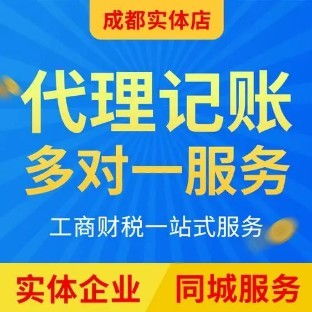 成都实体店

代理记账
多对一服务

工商财税一站式服务

实体企业 同城服务